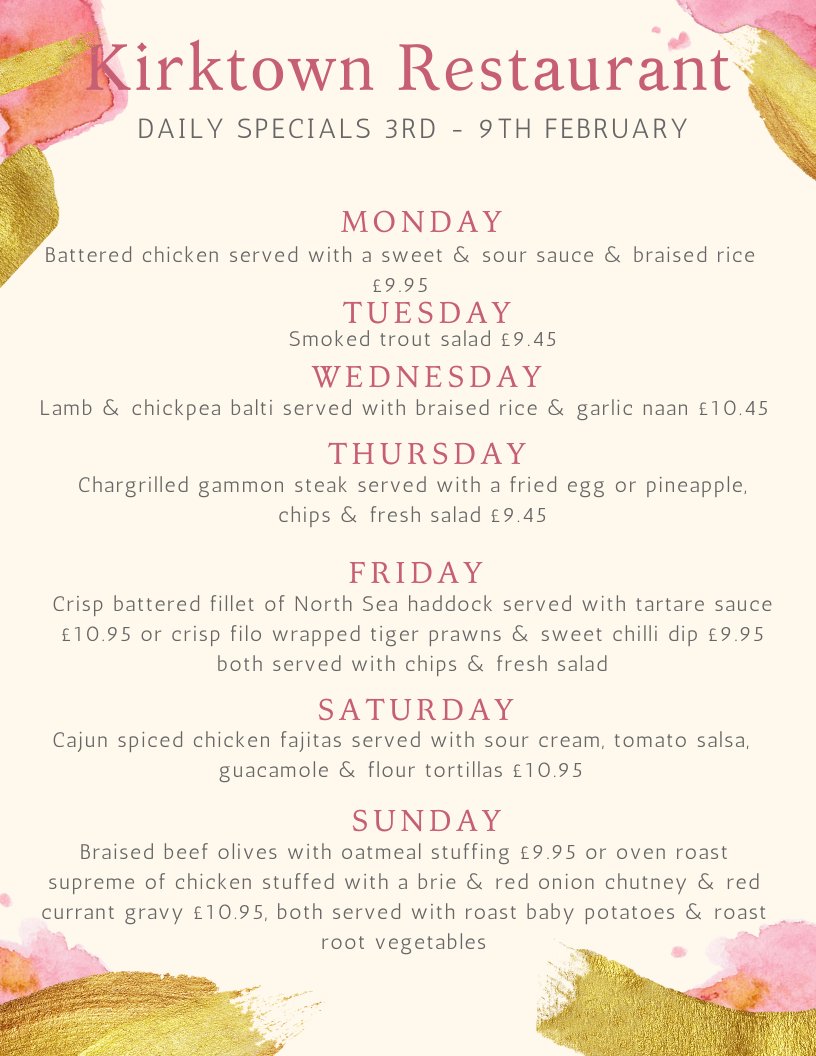 Kirktown Restaurant
DAILY SPECIALS 3RD - 9TH FEBRUARY

MONDAY
Battered chicken served with a sweet & sour sauce & braised rice £9.95

TUESDAY
Smoked trout salad £9.45

WEDNESDAY
Lamb & chickpea balti served with braised rice & garlic naan £10.45

THURSDAY
Chargrilled gammon steak served with a fried egg or pineapple, chips & fresh salad £9.45

FRIDAY
Crisp battered fillet of North Sea haddock served with tartare sauce £10.95 or crisp filo wrapped tiger prawns & sweet chilli dip £9.95 both served with chips & fresh salad

SATURDAY
Cajun spiced chicken fajitas served with sour cream, tomato salsa, guacamole & flour tortillas £10.95

SUNDAY
Braised beef olives with oatmeal stuffing £9.95 or oven roast supreme of chicken stuffed with a brie & red onion chutney & red currant gravy £10.95, both served with roast baby potatoes & roast root vegetables